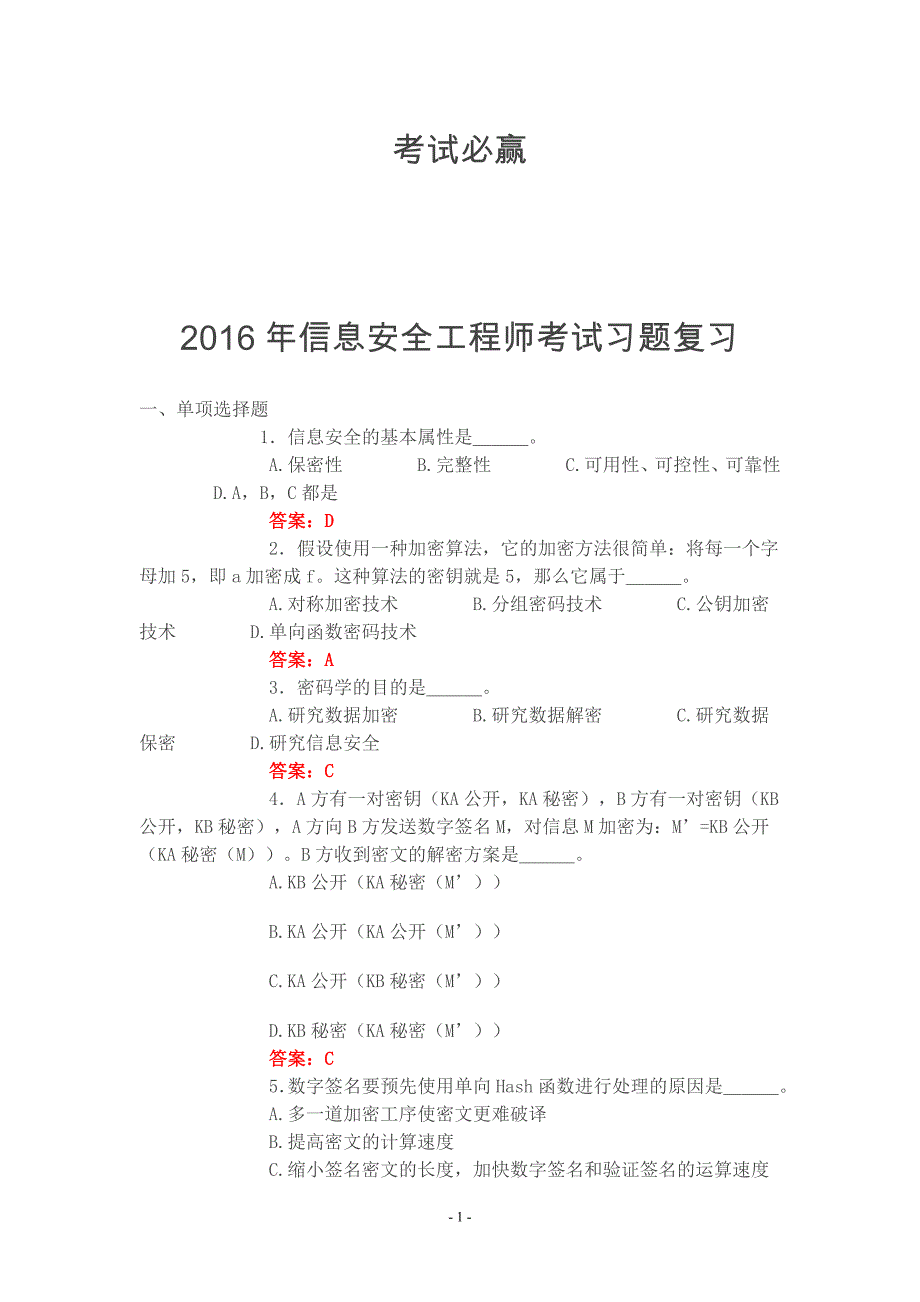 考试必赢

2016 年信息安全工程师考试习题复习

一、单项选择题

1. 信息安全的基本属性是______。

A.保密性　　B.完整性　　C.可用性、可控性、可靠性　　D.A，B，C 都是

答案：D

2. 假设使用一种加密算法，它的加密方法很简单：将每一个字母加 5，即 a 加密成 f。这种算法的密钥就是 5，那么它属于______。

A.对称加密技术　　B.分组密码技术　　C.公钥加密技术　　D.单向函数密码技术

答案：A

3. 密码学的目的是______。

A.研究数据加密　　B.研究数据解密　　C.研究数据保密　　D.研究信息安全

答案：C

4. A 方有一对密钥（KA 公开，KA 秘密），B 方有一对密钥（KB 公开，KB 秘密），A 方向 B 方发送数字签名 M，对信息 M 加密为：M’=KB 公开（KA 秘密（M））。B 方收到密文的解密方案是______。

A.KB 公开（KA 秘密（M’））

B.KA 公开（KA 公开（M’））

C.KA 公开（KB 秘密（M’））

D.KB 秘密（KA 秘密（M’））

答案：C

5.数字签名要预先使用单向 Hash 函数进行处理的原因是______。

A.多一道加密工序使密文更难破译

B.提高密文的计算速度

C.缩小签名密文的长度，加快数字签名和验证签名的运算速度

- 1 -